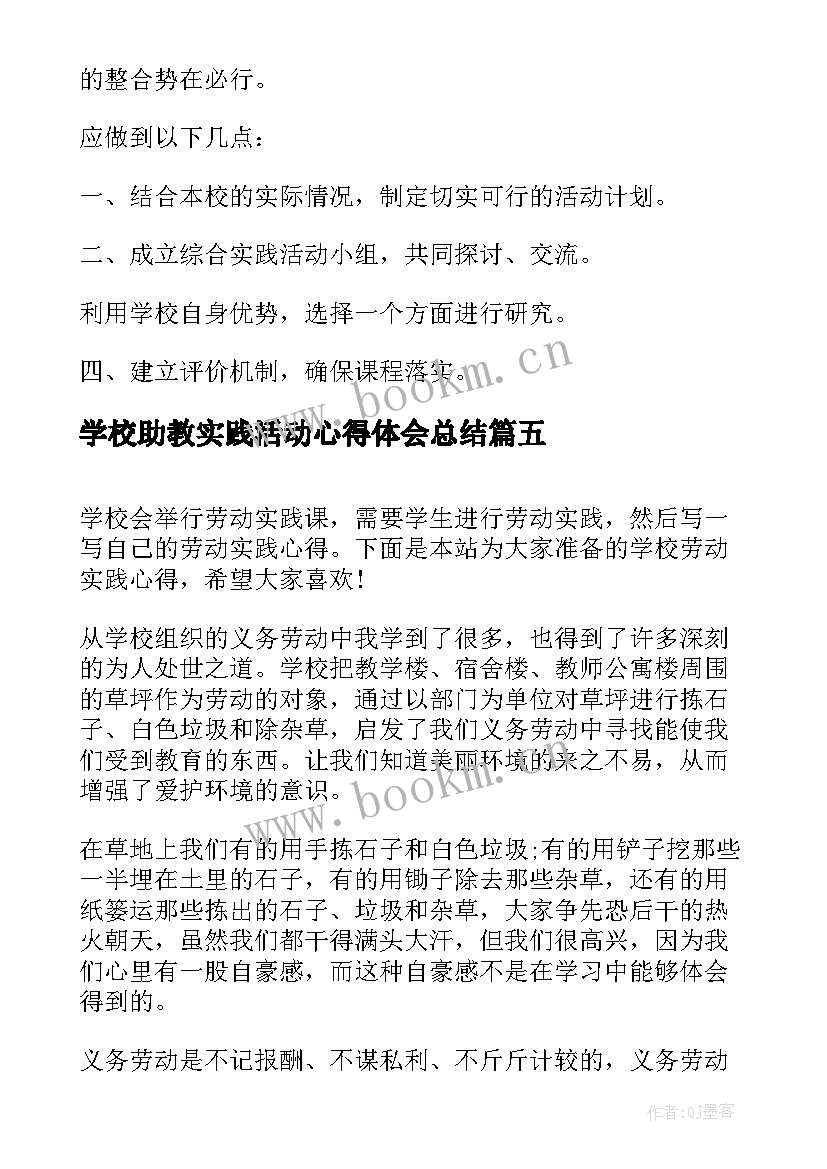 的整合势在必行。

应做到以下几点：

一、结合本校的实际情况，制定切实可行的活动计划。

二、成立综合实践活动小组，共同探讨、交流。

利用学校自身优势，选择一个方面进行研究。

四、建立评价机制，确保课程落实。

www.bookm.cn

学校助教实践活动心得体会总结篇五

学校会举行劳动实践课，需要学生进行劳动实践，然后写一写自己的劳动实践心得。下面是本站为大家准备的学校劳动实践心得，希望大家喜欢！

从学校组织的义务劳动中我学到了很多，也得到了许多深刻的为人处世之道。学校把教学楼、宿舍楼、教师公寓楼周围的草坪作为劳动的对象，通过以部门为单位对草坪进行拣石子、白色垃圾和除杂草，启发了我们义务劳动中寻找能使我们受到教育的东西。让我们知道美丽环境的来之不易，从而增强了爱护环境的意识。

www.bookm.cn

在草地上我们有的用手拣石子和白色垃圾;有的用铲子挖那些一半埋在土里的石子，有的用锄子除去那些杂草，还有的用纸篓运那些拣出的石子、垃圾和杂草，大家争先恐后干的热火朝天，虽然我们都干得满头大汗，但我们很高兴，因为我们心里有一股自豪感，而这种自豪感不是在学习中能够体会得到的。

义务劳动是不记报酬、不谋私利、不斤斤计较的，义务劳动

作者:QJ墨客